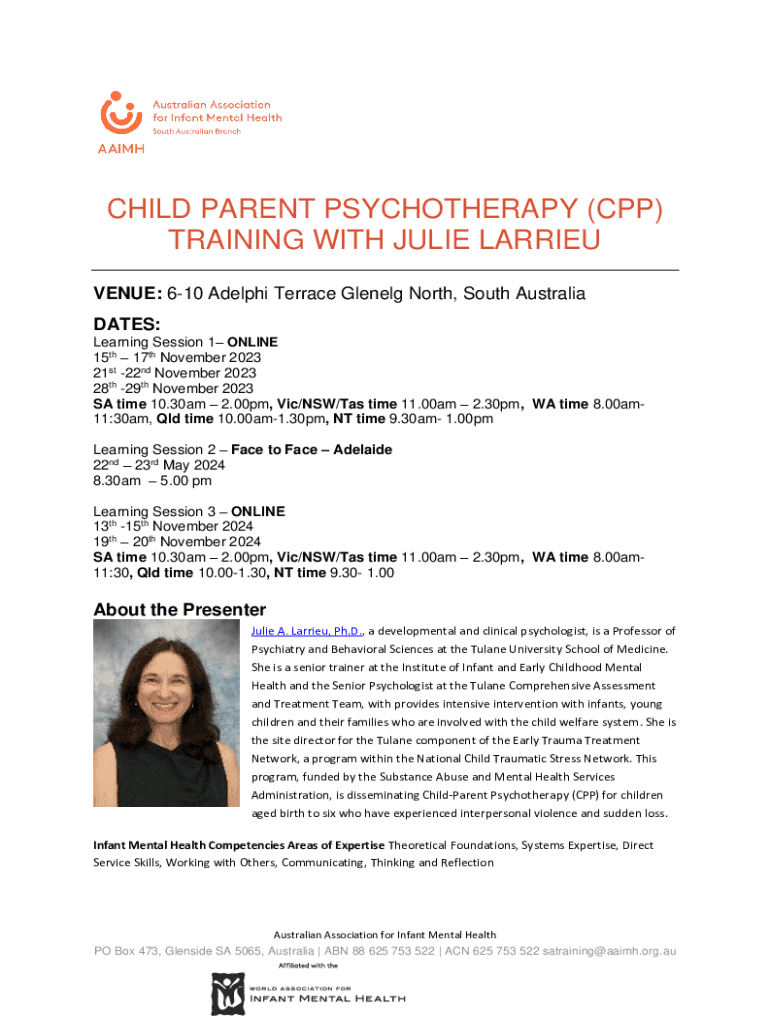 Australian Association for Infant Mental Health
South Australian Branch
AAIMH

CHILD PARENT PSYCHOTHERAPY (CPP) TRAINING WITH JULIE LARRIEU

VENUE: 6-10 Adelphi Terrace Glenelg North, South Australia

DATES:

Learning Session 1– ONLINE
15th – 17th November 2023
21st -22nd November 2023
28th -29th November 2023
SA time 10.30am – 2.00pm, Vic/NSW/Tas time 11.00am – 2.30pm, WA time 8.00am-11:30am, Qld time 10.00am-1.30pm, NT time 9.30am- 1.00pm

Learning Session 2 – Face to Face – Adelaide
22nd – 23rd May 2024
8.30am – 5.00 pm

Learning Session 3 – ONLINE
13th -15th November 2024
19th – 20th November 2024
SA time 10.30am – 2.00pm, Vic/NSW/Tas time 11.00am – 2.30pm, WA time 8.00am-11:30, Qld time 10.00-1.30, NT time 9.30- 1.00

About the Presenter

Julie A. Larrieu, Ph.D., a developmental and clinical psychologist, is a Professor of Psychiatry and Behavioral Sciences at the Tulane University School of Medicine. She is a senior trainer at the Institute of Infant and Early Childhood Mental Health and the Senior Psychologist at the Tulane Comprehensive Assessment and Treatment Team, with provides intensive intervention with infants, young children and their families who are involved with the child welfare system. She is the site director for the Tulane component of the Early Trauma Treatment Network, a program within the National Child Traumatic Stress Network. This program, funded by the Substance Abuse and Mental Health Services Administration, is disseminating Child-Parent Psychotherapy (CPP) for children aged birth to six who have experienced interpersonal violence and sudden loss.

Infant Mental Health Competencies Areas of Expertise Theoretical Foundations, Systems Expertise, Direct Service Skills, Working with Others, Communicating, Thinking and Reflection

Australian Association for Infant Mental Health
PO Box 473, Glenside SA 5065, Australia | ABN 88 625 753 522 | ACN 625 753 522 satraining@aaimh.org.au
Affiliated with the
WORLD ASSOCIATION FOR INFANT MENTAL HEALTH